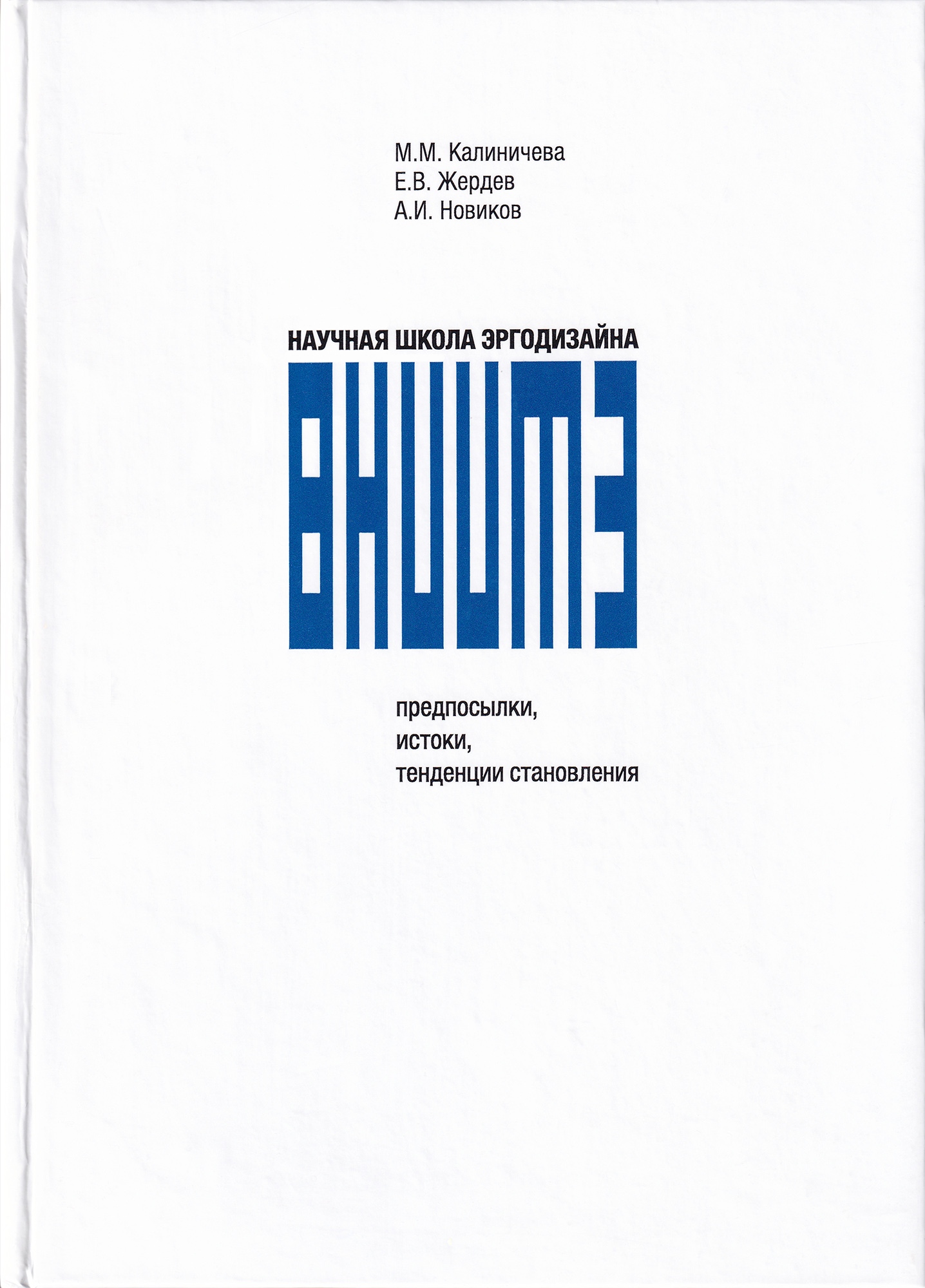 М.М. Калиничева
Е.В. Жердев
А.И. Новиков

НАУЧНАЯ ШКОЛА ЭРГОДИЗАЙНА

ВНИИТЭ

предпосылки,
истоки,
тенденции становления